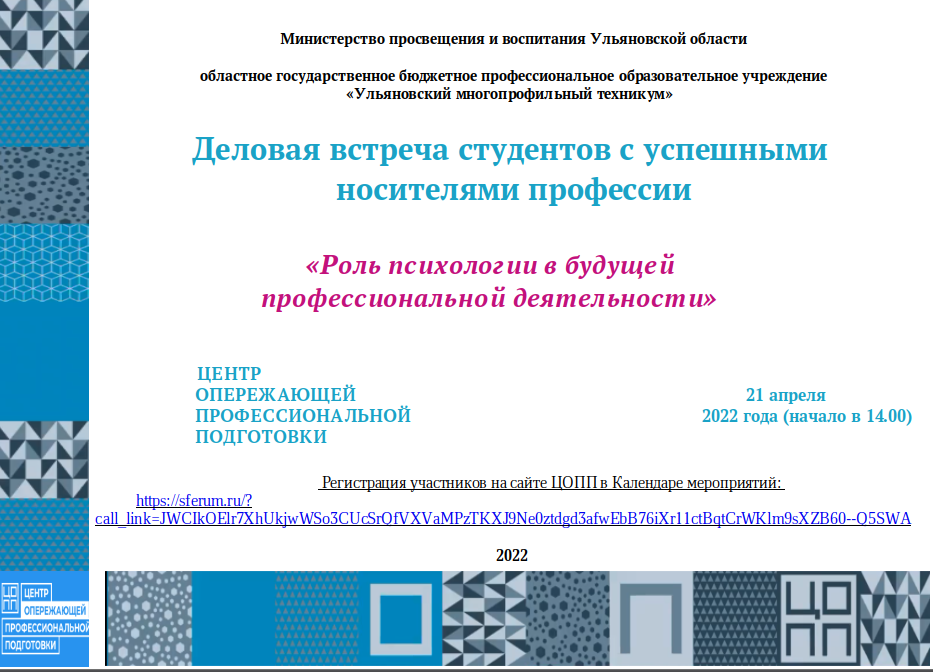 Министерство просвещения и воспитания Ульяновской области

областное государственное бюджетное профессиональное образовательное учреждение
«Ульяновский многопрофильный техникум»

Деловая встреча студентов с успешными носителями профессии

«Роль психологии в будущей профессиональной деятельности»

ЦЕНТР
ОПЕРЕЖАЮЩЕЙ
ПРОФЕССИОНАЛЬНОЙ
ПОДГОТОВКИ

21 апреля
2022 года (начало в 14.00)

Регистрация участников на сайте ЦОПП в Календаре мероприятий:
https://sferum.ru/?call_link=JWCIkOElr7XhUkjwWSo3CUcSrQfVXVaMPzTKXJ9Ne0ztdgd3afwEbB76iXr11ctBqtCrWKlm9sXZB60--Q5SWA

2022

ЦЕНТР
ОПЕРЕЖАЮЩЕЙ
ПРОФЕССИОНАЛЬНОЙ
ПОДГОТОВКИ